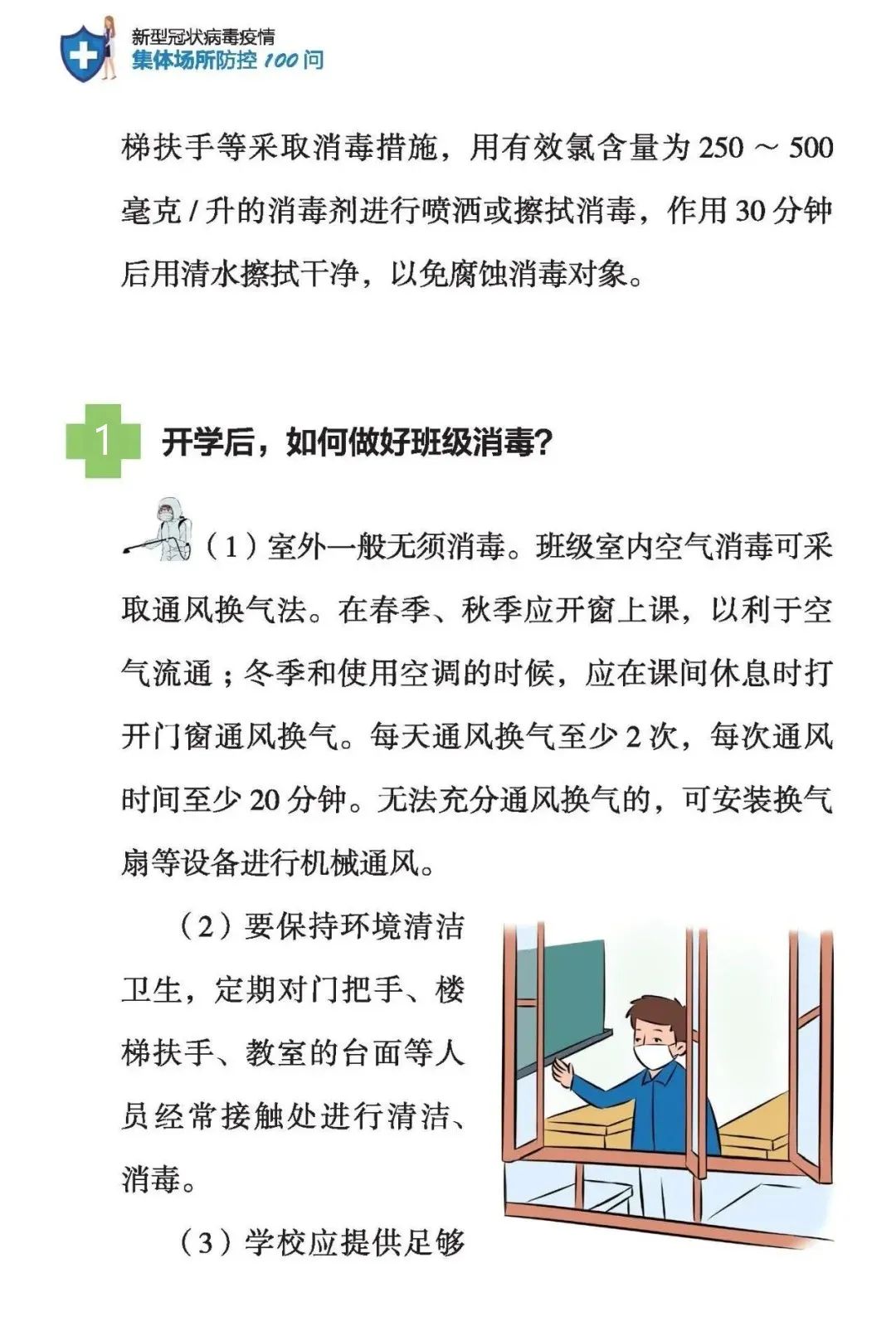 新型冠状病毒疫情
集体场所防控 100 问

梯扶手等采取消毒措施，用有效氯含量为 250 ~ 500 毫克 / 升的消毒剂进行喷洒或擦拭消毒，作用 30 分钟后用清水擦拭干净，以免腐蚀消毒对象。

1 开学后，如何做好班级消毒?

（1）室外一般无须消毒。班级室内空气消毒可采取通风换气法。在春季、秋季应开窗上课，以利于空气流通；冬季和使用空调的时候，应在课间休息时打开门窗通风换气。每天通风换气至少 2 次，每次通风时间至少 20 分钟。无法充分通风换气的，可安装换气扇等设备进行机械通风。

（2）要保持环境清洁卫生，定期对门把手、楼梯扶手、教室的台面等人员经常接触处进行清洁、消毒。

（3）学校应提供足够